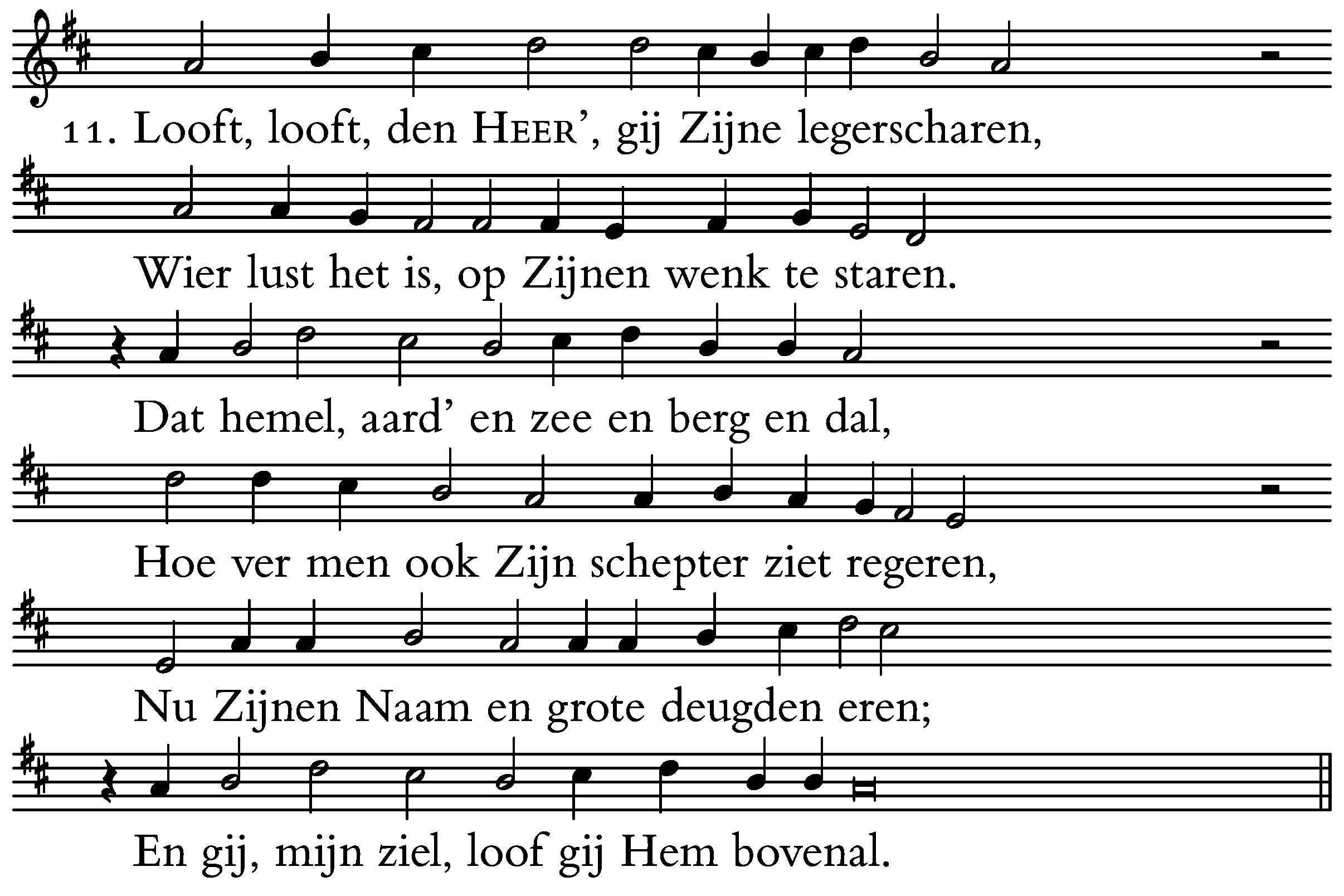 11. Looft, looft, den HEER', gij Zijne legerscharen,

Wier lust het is, op Zijnen wenk te staren.

Dat hemel, aard' en zee en berg en dal,

Hoe ver men ook Zijn schepter ziet regeren,

Nu Zijnen Naam en grote deugden eren;

En gij, mijn ziel, loof gij Hem bovenal.